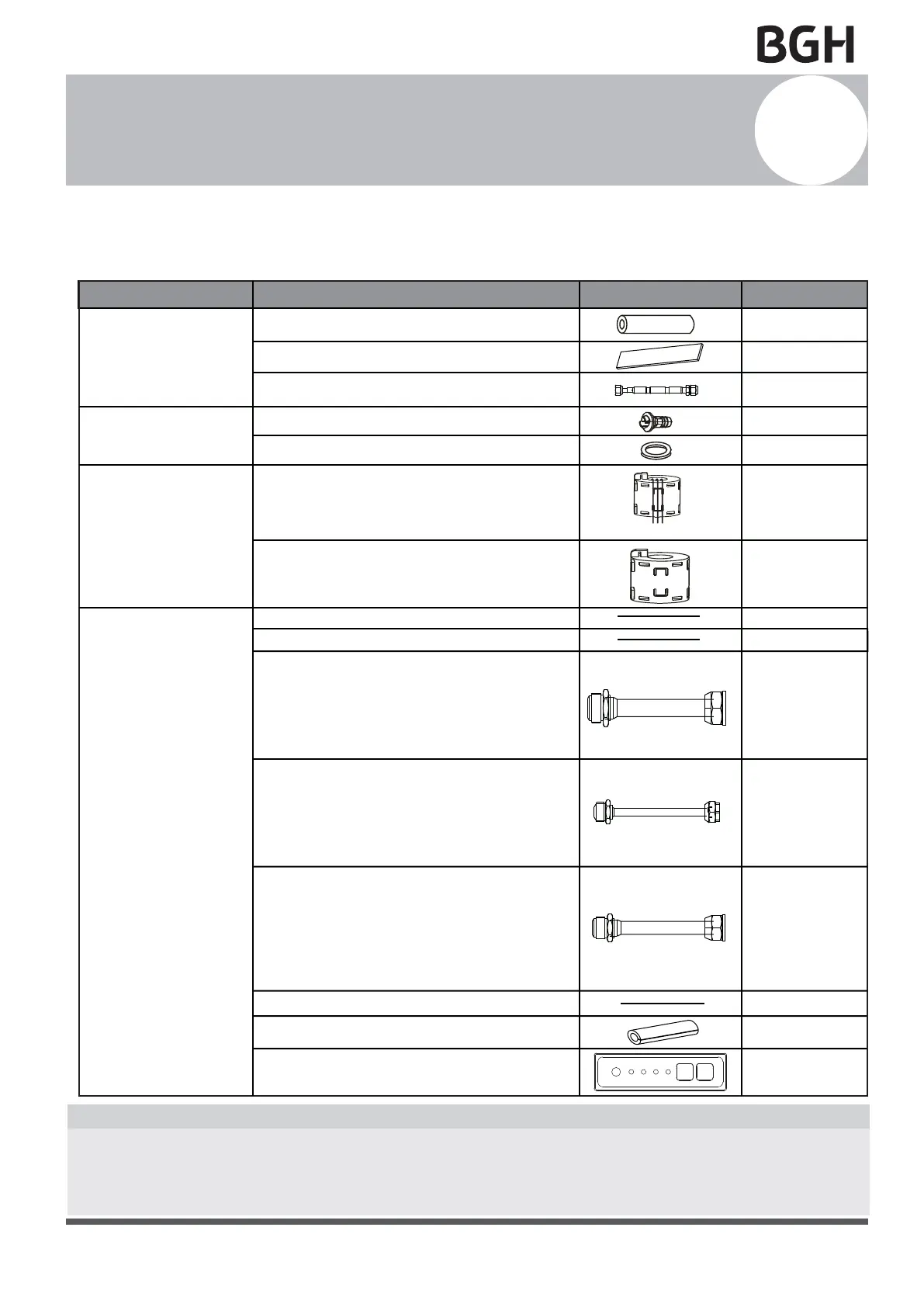 BGH